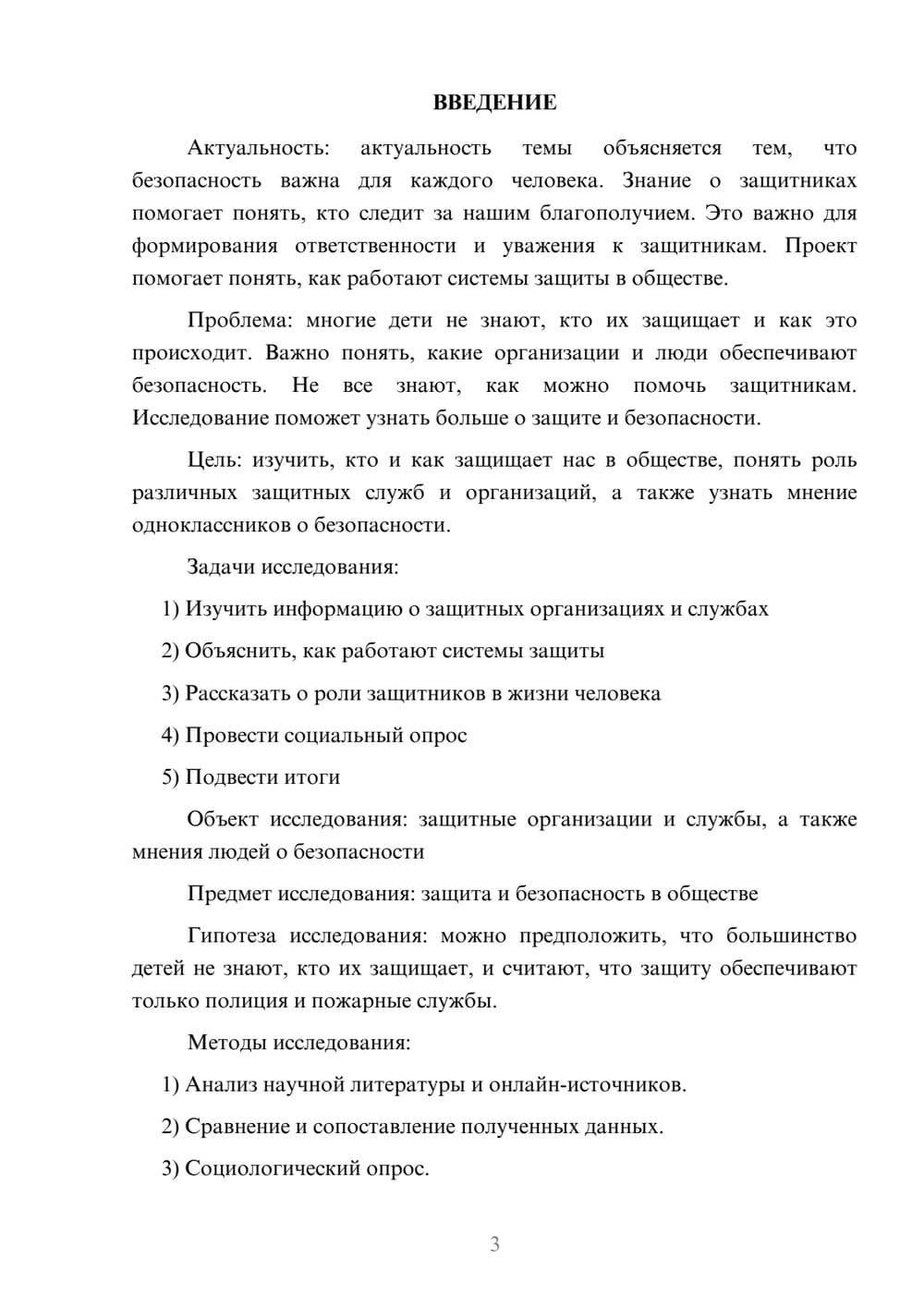 ВВЕДЕНИЕ

Актуальность: актуальность темы объясняется тем, что безопасность важна для каждого человека. Знание о защитниках помогает понять, кто следит за нашим благополучием. Это важно для формирования ответственности и уважения к защитникам. Проект помогает понять, как работают системы защиты в обществе.

Проблема: многие дети не знают, кто их защищает и как это происходит. Важно понять, какие организации и люди обеспечивают безопасность. Не все знают, как можно помочь защитникам. Исследование поможет узнать больше о защите и безопасности.

Цель: изучить, кто и как защищает нас в обществе, понять роль различных защитных служб и организаций, а также узнать мнение одноклассников о безопасности.

Задачи исследования:

1) Изучить информацию о защитных организациях и службах

2) Объяснить, как работают системы защиты

3) Рассказать о роли защитников в жизни человека

4) Провести социальный опрос

5) Подвести итоги

Объект исследования: защитные организации и службы, а также мнения людей о безопасности

Предмет исследования: защита и безопасность в обществе

Гипотеза исследования: можно предположить, что большинство детей не знают, кто их защищает, и считают, что защиту обеспечивают только полиция и пожарные службы.

Методы исследования:

1) Анализ научной литературы и онлайн-источников.

2) Сравнение и сопоставление полученных данных.

3) Социологический опрос.

3